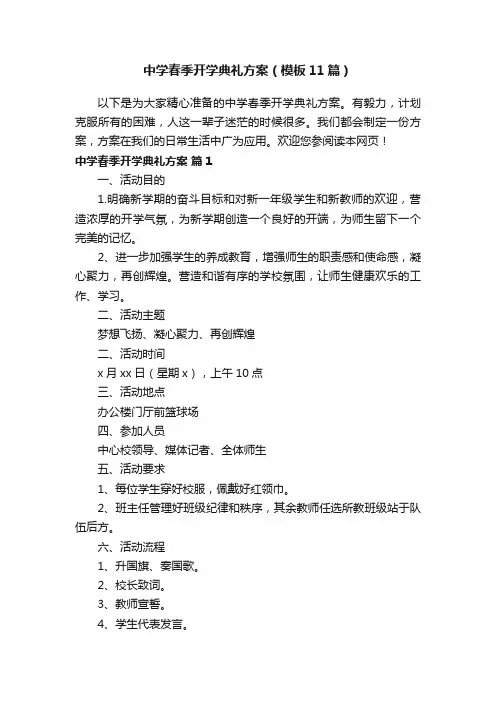 中学春季开学典礼方案（模板11篇）

以下是为大家精心准备的中学春季开学典礼方案。有毅力，计划克服所有的困难，人这一辈子迷茫的时候很多。我们都会制定一份方案，方案在我们的日常生活中广为应用。欢迎您参阅读本网页！

中学春季开学典礼方案 篇1

一、活动目的

1.明确新学期的奋斗目标和对新一年级学生和新教师的欢迎，营造浓厚的开学气氛，为新学期创造一个良好的开端，为师生留下一个完美的记忆。

2、进一步加强学生的养成教育，增强师生的职责感和使命感，凝心聚力，再创辉煌。营造和谐有序的学校氛围，让师生健康欢乐的工作、学习。

二、活动主题

梦想飞扬、凝心聚力、再创辉煌

二、活动时间

x月xx日（星期x），上午10点

三、活动地点

办公楼门厅前篮球场

四、参加人员

中心校领导、媒体记者、全体师生

五、活动要求

1、每位学生穿好校服，佩戴好红领巾。

2、班主任管理好班级纪律和秩序，其余教师任选所教班级站于队伍后方。

六、活动流程

1、升国旗、奏国歌。

2、校长致词。

3、教师宣誓。

4、学生代表发言。